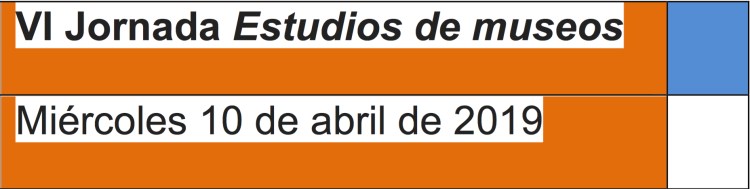 VI Jornada Estudios de museos

Miércoles 10 de abril de 2019